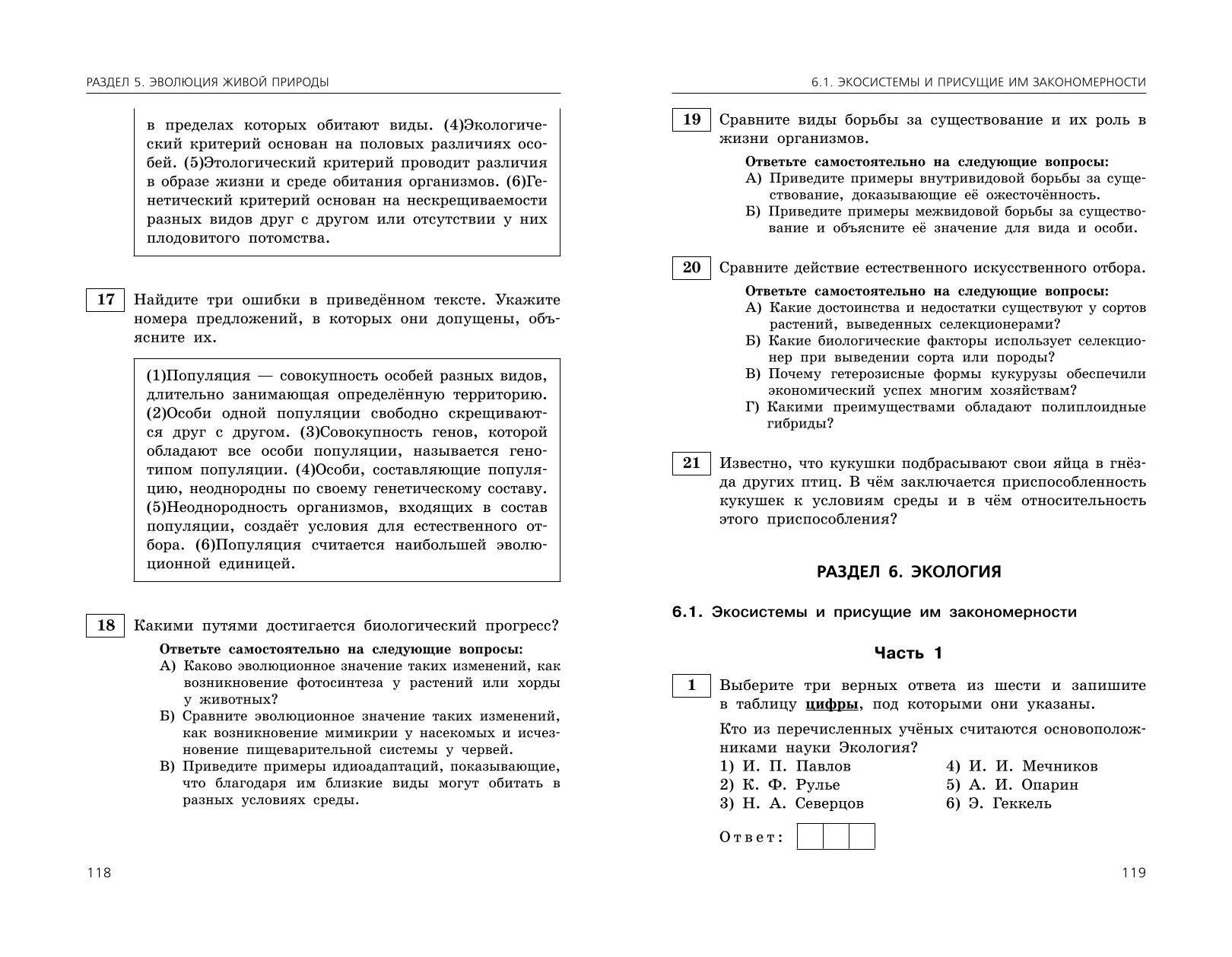 РАЗДЕЛ 5. ЭВОЛЮЦИЯ ЖИВОЙ ПРИРОДЫ

в пределах которых обитают виды. (4)Экологический критерий основан на половых различиях особей. (5)Этологический критерий проводит различия в образе жизни и среде обитания организмов. (6)Генетический критерий основан на нескрещиваемости разных видов друг с другом или отсутствии у них плодовитого потомства.

17 Найдите три ошибки в приведённом тексте. Укажите номера предложений, в которых они допущены, объясните их.

(1)Популяция — совокупность особей разных видов, длительно занимающая определённую территорию. (2)Особи одной популяции свободно скрещиваются друг с другом. (3)Совокупность генов, которой обладают все особи популяции, называется генотипом популяции. (4)Особи, составляющие популяцию, неоднородны по своему генетическому составу. (5)Неоднородность организмов, входящих в состав популяции, создаёт условия для естественного отбора. (6)Популяция считается наибольшей эволюционной единицей.

18 Какими путями достигается биологический прогресс?

Ответьте самостоятельно на следующие вопросы:
А) Каково эволюционное значение таких изменений, как возникновение фотосинтеза у растений или хорды у животных?
Б) Сравните эволюционное значение таких изменений, как возникновение мимикрии у насекомых и исчезновение пищеварительной системы у червей.
В) Приведите примеры идиоадаптаций, показывающие, что благодаря им близкие виды могут обитать в разных условиях среды.

118

6.1. ЭКОСИСТЕМЫ И ПРИСУЩИЕ ИМ ЗАКОНОМЕРНОСТИ

19 Сравните виды борьбы за существование и их роль в жизни организмов.

Ответьте самостоятельно на следующие вопросы:
А) Приведите примеры внутривидовой борьбы за существование, доказывающие её ожесточённость.
Б) Приведите примеры межвидовой борьбы за существование и объясните её значение для вида и особи.

20 Сравните действие естественного искусственного отбора.

Ответьте самостоятельно на следующие вопросы:
А) Какие достоинства и недостатки существуют у сортов растений, выведенных селекционерами?
Б) Какие биологические факторы использует селекционер при выведении сорта или породы?
В) Почему гетерозисные формы кукурузы обеспечили экономический успех многим хозяйствам?
Г) Какими преимуществами обладают полиплоидные гибриды?

21 Известно, что кукушки подбрасывают свои яйца в гнёзда других птиц. В чём заключается приспособленность кукушек к условиям среды и в чём относительность этого приспособления?

РАЗДЕЛ 6. ЭКОЛОГИЯ

6.1. Экосистемы и присущие им закономерности

Часть 1

1 Выберите три верных ответа из шести и запишите в таблицу цифры, под которыми они указаны.

Кто из перечисленных учёных считаются основоположниками науки Экология?
1) И. П. Павлов
2) К. Ф. Рулье
3) Н. А. Северцов
4) И. И. Мечников
5) А. И. Опарин
6) Э. Геккель

Ответ:

119